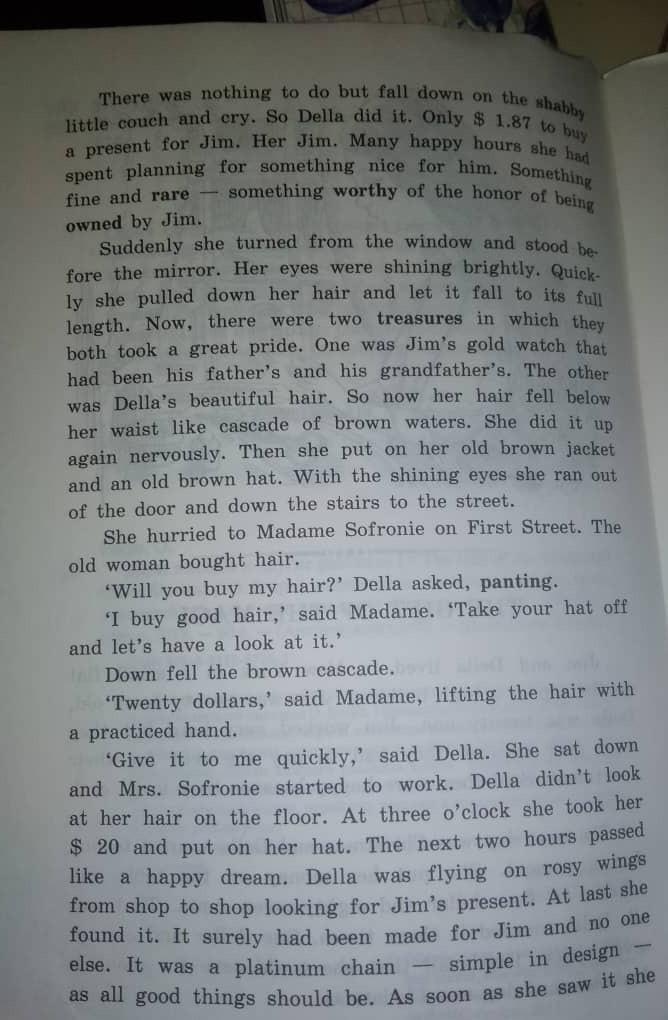 There was nothing to do but fall down on the shabby little couch and cry. So Della did it. Only $ 1.87 to buy a present for Jim. Her Jim. Many happy hours she had spent planning for something nice for him. Something fine and rare — something worthy of the honor of being owned by Jim.

Suddenly she turned from the window and stood before the mirror. Her eyes were shining brightly. Quickly she pulled down her hair and let it fall to its full length. Now, there were two treasures in which they both took a great pride. One was Jim's gold watch that had been his father's and his grandfather's. The other was Della's beautiful hair. So now her hair fell below her waist like cascade of brown waters. She did it up again nervously. Then she put on her old brown jacket and an old brown hat. With the shining eyes she ran out of the door and down the stairs to the street.

She hurried to Madame Sofronie on First Street. The old woman bought hair.

'Will you buy my hair?' Della asked, panting.

'I buy good hair,' said Madame. 'Take your hat off and let's have a look at it.'

Down fell the brown cascade.

'Twenty dollars,' said Madame, lifting the hair with a practiced hand.

'Give it to me quickly,' said Della. She sat down and Mrs. Sofronie started to work. Della didn't look at her hair on the floor. At three o'clock she took her $ 20 and put on her hat. The next two hours passed like a happy dream. Della was flying on rosy wings from shop to shop looking for Jim's present. At last she found it. It surely had been made for Jim and no one else. It was a platinum chain — simple in design — as all good things should be. As soon as she saw it she